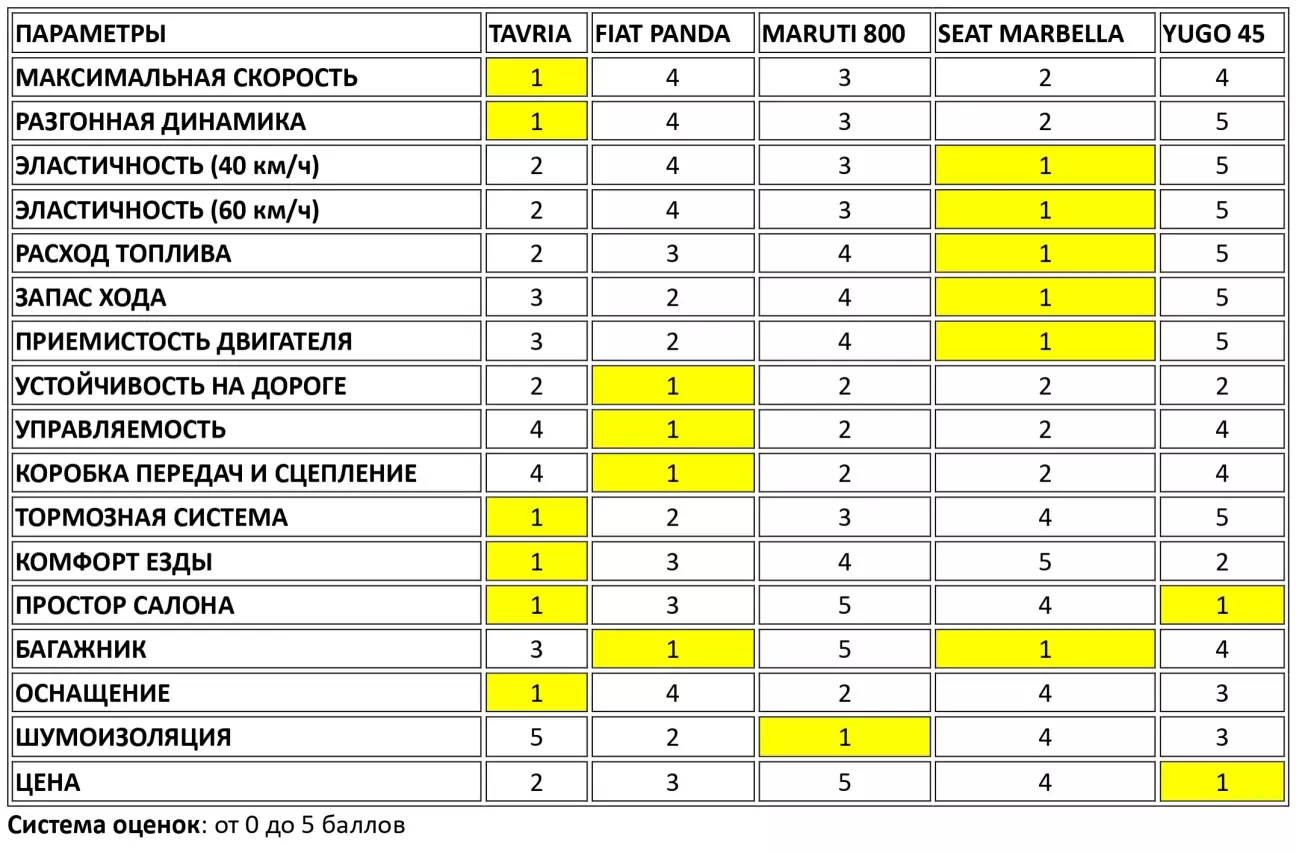 | ПАРАМЕТРЫ | TAVRIA | FIAT PANDA | MARUTI 800 | SEAT MARBELLA | YUGO 45 |
|---|---|---|---|---|---|
| МАКСИМАЛЬНАЯ СКОРОСТЬ | 1 | 4 | 3 | 2 | 4 |
| РАЗГОННАЯ ДИНАМИКА | 1 | 4 | 3 | 2 | 5 |
| ЭЛАСТИЧНОСТЬ (40 км/ч) | 2 | 4 | 3 | 1 | 5 |
| ЭЛАСТИЧНОСТЬ (60 км/ч) | 2 | 4 | 3 | 1 | 5 |
| РАСХОД ТОПЛИВА | 2 | 3 | 4 | 1 | 5 |
| ЗАПАС ХОДА | 3 | 2 | 4 | 1 | 5 |
| ПРИЕМИСТОСТЬ ДВИГАТЕЛЯ | 3 | 2 | 4 | 1 | 5 |
| УСТОЙЧИВОСТЬ НА ДОРОГЕ | 2 | 1 | 2 | 2 | 2 |
| УПРАВЛЯЕМОСТЬ | 4 | 1 | 2 | 2 | 4 |
| КОРОБКА ПЕРЕДАЧ И СЦЕПЛЕНИЕ | 4 | 1 | 2 | 2 | 4 |
| ТОРМОЗНАЯ СИСТЕМА | 1 | 2 | 3 | 4 | 5 |
| КОМФОРТ ЕЗДЫ | 1 | 3 | 4 | 5 | 2 |
| ПРОСТОР САЛОНА | 1 | 3 | 5 | 4 | 1 |
| БАГАЖНИК | 3 | 1 | 5 | 1 | 4 |
| ОСНАЩЕНИЕ | 1 | 4 | 2 | 4 | 3 |
| ШУМОИЗОЛЯЦИЯ | 5 | 2 | 1 | 4 | 3 |
| ЦЕНА | 2 | 3 | 5 | 4 | 1 |

Система оценок: от 0 до 5 баллов